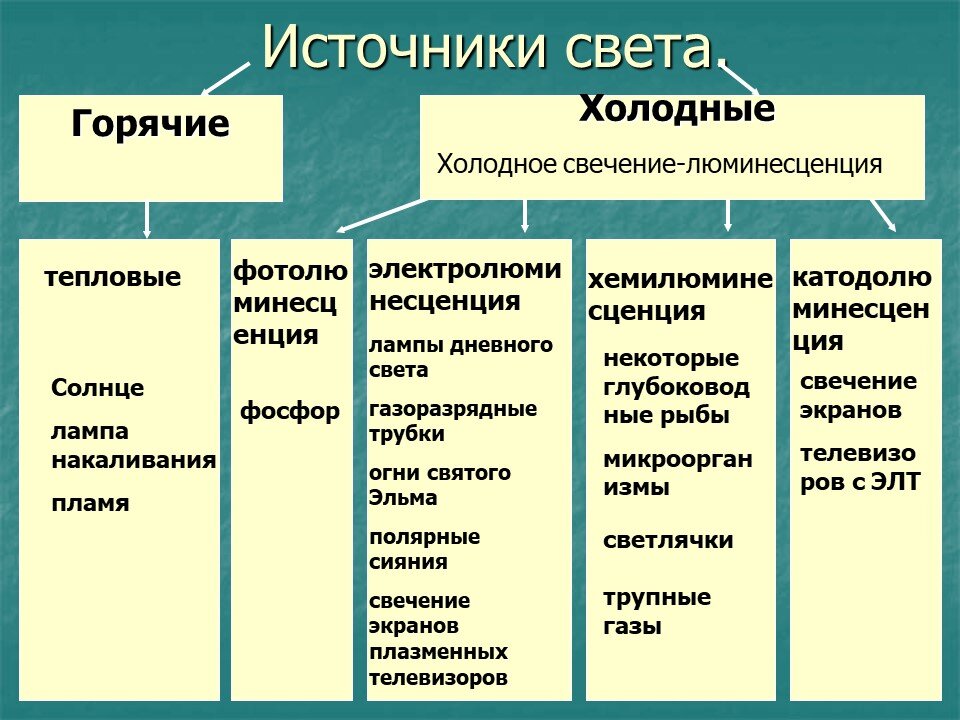 Источники света.

Горячие

Холодные

Холодное свечение-люминесценция

тепловые

Солнце

лампа накаливания

пламя

фотолюминесценция

фосфор

электролюминесценция

лампы дневного света

газоразрядные трубки

огни святого Эльма

полярные сияния

свечение экранов плазменных телевизоров

хемилюминесценция

некоторые глубоководные рыбы

микроорганизмы

светлячки

трупные газы

катодолюминесценция

свечение экранов

телевизоров с ЭЛТ